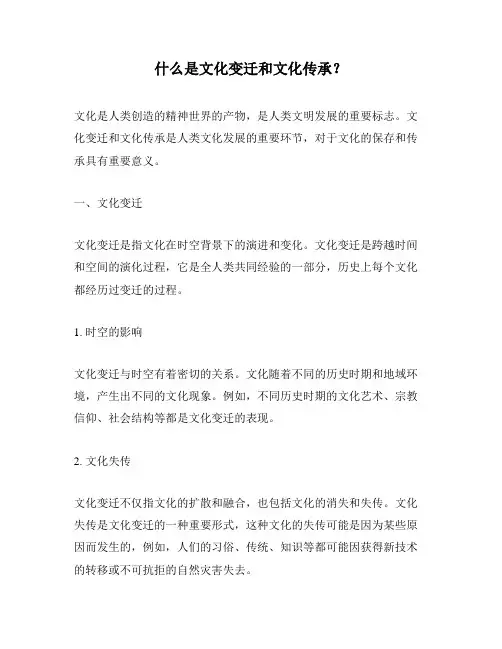 什么是文化变迁和文化传承？

文化是人类创造的精神世界的产物，是人类文明发展的重要标志。文化变迁和文化传承是人类文化发展的重要环节，对于文化的保存和传承具有重要意义。

一、文化变迁

文化变迁是指文化在时空背景下的演进和变化。文化变迁是跨越时间和空间的演化过程，它是全人类共同经验的一部分，历史上每个文化都经历过变迁的过程。

1. 时空的影响

文化变迁与时空有着密切的关系。文化随着不同的历史时期和地域环境，产生出不同的文化现象。例如，不同历史时期的文化艺术、宗教信仰、社会结构等都是文化变迁的表现。

2. 文化失传

文化变迁不仅指文化的扩散和融合，也包括文化的消失和失传。文化失传是文化变迁的一种重要形式，这种文化的失传可能是因为某些原因而发生的，例如，人们的习俗、传统、知识等都可能因获得新技术的转移或不可抗拒的自然灾害失去。